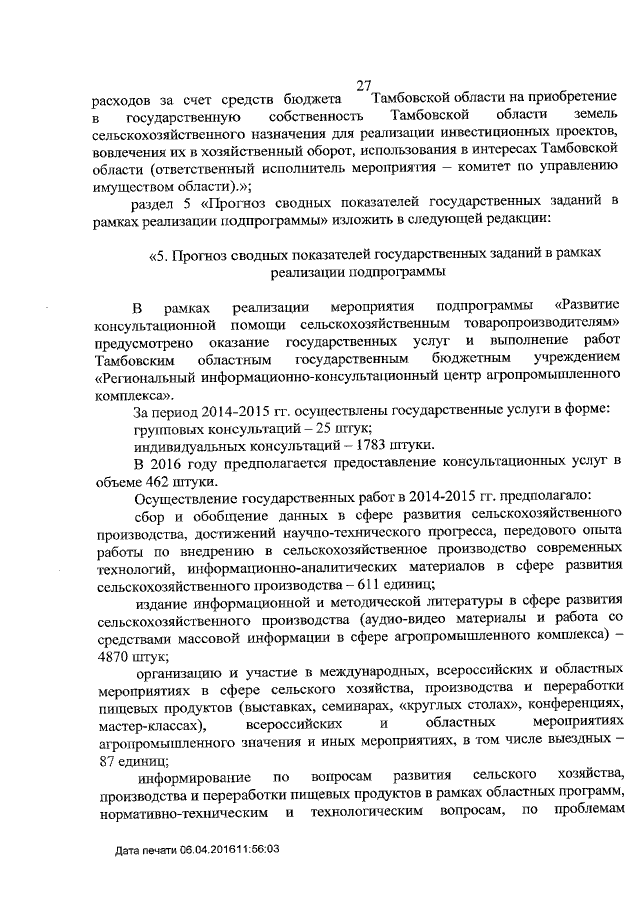 27

расходов за счет средств бюджета Тамбовской области на приобретение в государственную собственность Тамбовской области земель сельскохозяйственного назначения для реализации инвестиционных проектов, вовлечения их в хозяйственный оборот, использования в интересах Тамбовской области (ответственный исполнитель мероприятия – комитет по управлению имуществом области).»;

раздел 5 «Прогноз сводных показателей государственных заданий в рамках реализации подпрограммы» изложить в следующей редакции:

«5. Прогноз сводных показателей государственных заданий в рамках реализации подпрограммы

В рамках реализации мероприятия подпрограммы «Развитие консультационной помощи сельскохозяйственным товаропроизводителям» предусмотрено оказание государственных услуг и выполнение работ Тамбовским областным государственным бюджетным учреждением «Региональный информационно-консультационный центр агропромышленного комплекса».

За период 2014-2015 гг. осуществлены государственные услуги в форме:

групповых консультаций – 25 штук;

индивидуальных консультаций – 1783 штуки.

В 2016 году предполагается предоставление консультационных услуг в объеме 462 штуки.

Осуществление государственных работ в 2014-2015 гг. предполагало:

сбор и обобщение данных в сфере развития сельскохозяйственного производства, достижений научно-технического прогресса, передового опыта работы по внедрению в сельскохозяйственное производство современных технологий, информационно-аналитических материалов в сфере развития сельскохозяйственного производства – 611 единиц;

издание информационной и методической литературы в сфере развития сельскохозяйственного производства (аудио-видео материалы и работа со средствами массовой информации в сфере агропромышленного комплекса) – 4870 штук;

организацию и участие в международных, всероссийских и областных мероприятиях в сфере сельского хозяйства, производства и переработки пищевых продуктов (выставках, семинарах, «круглых столах», конференциях, мастер-классах), всероссийских и областных мероприятиях агропромышленного значения и иных мероприятиях, в том числе выездных – 87 единиц;

информирование по вопросам развития сельского хозяйства, производства и переработки пищевых продуктов в рамках областных программ, нормативно-техническим и технологическим вопросам, по проблемам

Дата печати 06.04.2016 11:56:03